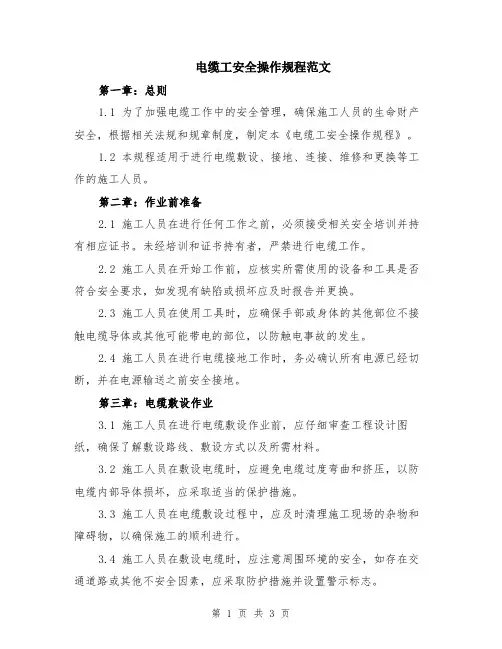 电缆工安全操作规程范文

第一章：总则

1.1 为了加强电缆工作中的安全管理，确保施工人员的生命财产安全，根据相关法规和规章制度，制定本《电缆工安全操作规程》。

1.2 本规程适用于进行电缆敷设、接地、连接、维修和更换等工作的施工人员。

第二章：作业前准备

2.1 施工人员在进行任何工作之前，必须接受相关安全培训并持有相应证书。未经培训和证书持有者，严禁进行电缆工作。

2.2 施工人员在开始工作前，应核实所需使用的设备和工具是否符合安全要求，如发现有缺陷或损坏应及时报告并更换。

2.3 施工人员在使用工具时，应确保手部或身体的其他部位不接触电缆导体或其他可能带电的部位，以防触电事故的发生。

2.4 施工人员在进行电缆接地工作时，务必确认所有电源已经切断，并在电源输送之前安全接地。

第三章：电缆敷设作业

3.1 施工人员在进行电缆敷设作业前，应仔细审查工程设计图纸，确保了解敷设路线、敷设方式以及所需材料。

3.2 施工人员在敷设电缆时，应避免电缆过度弯曲和挤压，以防电缆内部导体损坏，应采取适当的保护措施。

3.3 施工人员在电缆敷设过程中，应及时清理施工现场的杂物和障碍物，以确保施工的顺利进行。

3.4 施工人员在敷设电缆时，应注意周围环境的安全，如存在交通道路或其他不安全因素，应采取防护措施并设置警示标志。

第 1 页 共 3 页